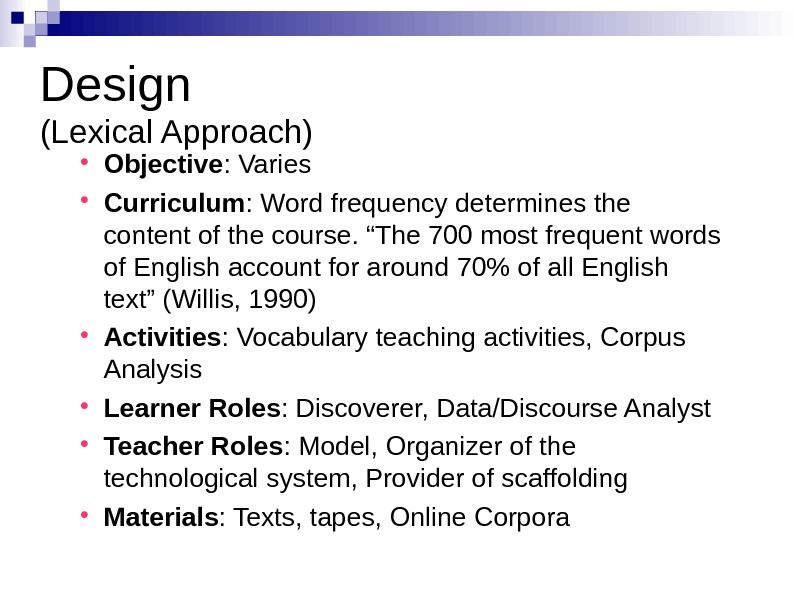 Design
(Lexical Approach)

• Objective: Varies
• Curriculum: Word frequency determines the content of the course. "The 700 most frequent words of English account for around 70% of all English text" (Willis, 1990)
• Activities: Vocabulary teaching activities, Corpus Analysis
• Learner Roles: Discoverer, Data/Discourse Analyst
• Teacher Roles: Model, Organizer of the technological system, Provider of scaffolding
• Materials: Texts, tapes, Online Corpora